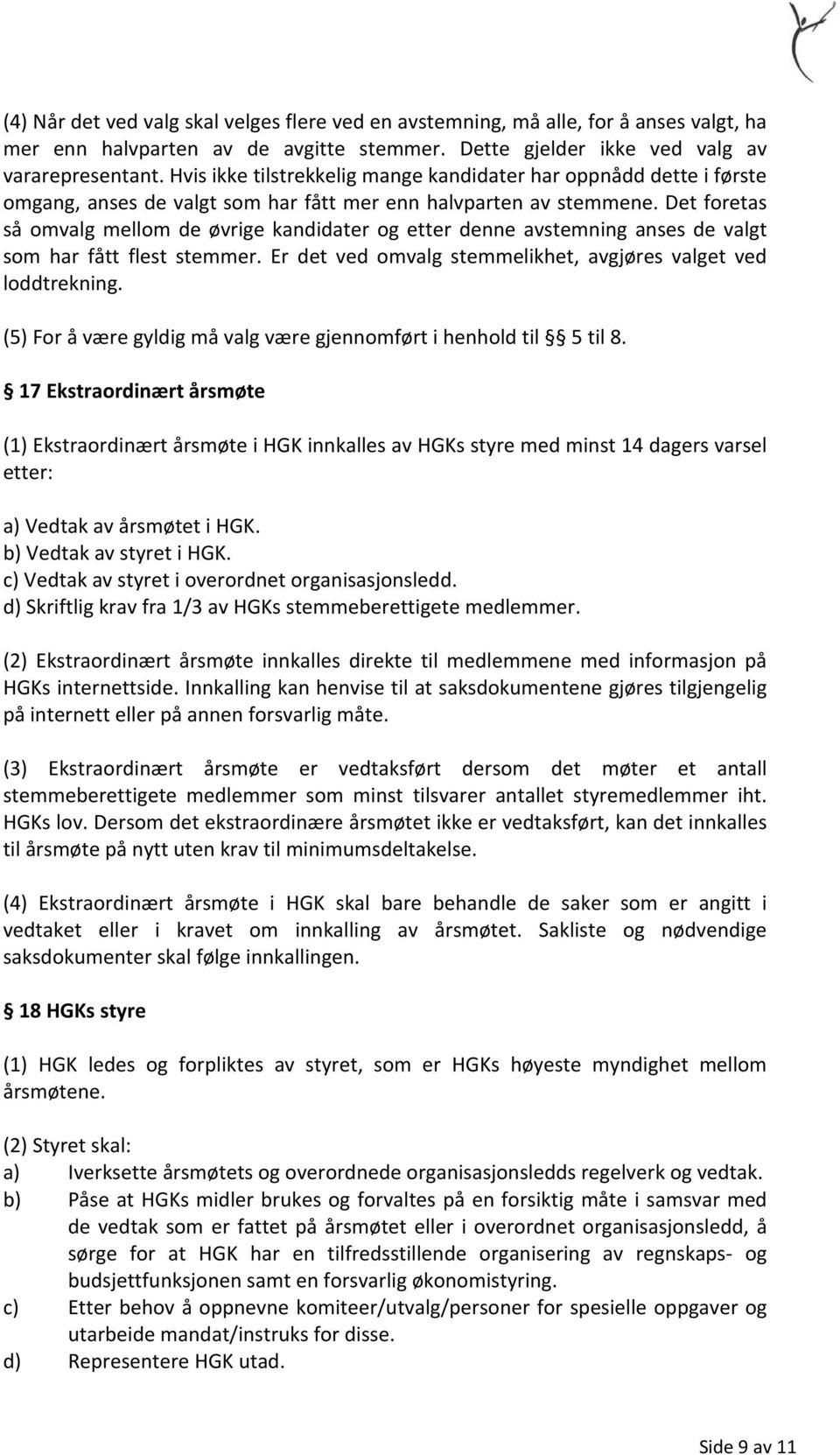 (4) Når det ved valg skal velges flere ved en avstemning, må alle, for å anses valgt, ha mer enn halvparten av de avgitte stemmer. Dette gjelder ikke ved valg av vararepresentant. Hvis ikke tilstrekkelig mange kandidater har oppnådd dette i første omgang, anses de valgt som har fått mer enn halvparten av stemmene. Det foretas så omvalg mellom de øvrige kandidater og etter denne avstemning anses de valgt som har fått flest stemmer. Er det ved omvalg stemmelikhet, avgjøres valget ved loddtrekning.

(5) For å være gyldig må valg være gjennomført i henhold til § 5 til 8.

§ 17 Ekstraordinært årsmøte

(1) Ekstraordinært årsmøte i HGK innkalles av HGKs styre med minst 14 dagers varsel etter:

a) Vedtak av årsmøtet i HGK.
b) Vedtak av styret i HGK.
c) Vedtak av styret i overordnet organisasjonsledd.
d) Skriftlig krav fra 1/3 av HGKs stemmeberettigete medlemmer.

(2) Ekstraordinært årsmøte innkalles direkte til medlemmene med informasjon på HGKs internettside. Innkalling kan henvise til at saksdokumentene gjøres tilgjengelig på internett eller på annen forsvarlig måte.

(3) Ekstraordinært årsmøte er vedtaksført dersom det møter et antall stemmeberettigete medlemmer som minst tilsvarer antallet styremedlemmer iht. HGKs lov. Dersom det ekstraordinære årsmøtet ikke er vedtaksført, kan det innkalles til årsmøte på nytt uten krav til minimumsdeltakelse.

(4) Ekstraordinært årsmøte i HGK skal bare behandle de saker som er angitt i vedtaket eller i kravet om innkalling av årsmøtet. Sakliste og nødvendige saksdokumenter skal følge innkallingen.

§ 18 HGKs styre

(1) HGK ledes og forpliktes av styret, som er HGKs høyeste myndighet mellom årsmøtene.

(2) Styret skal:
a) Iverksette årsmøtets og overordnede organisasjonsledds regelverk og vedtak.
b) Påse at HGKs midler brukes og forvaltes på en forsiktig måte i samsvar med de vedtak som er fattet på årsmøtet eller i overordnet organisasjonsledd, å sørge for at HGK har en tilfredsstillende organisering av regnskaps- og budsjettfunksjonen samt en forsvarlig økonomistyring.
c) Etter behov å oppnevne komiteer/utvalg/personer for spesielle oppgaver og utarbeide mandat/instruks for disse.
d) Representere HGK utad.

Side 9 av 11